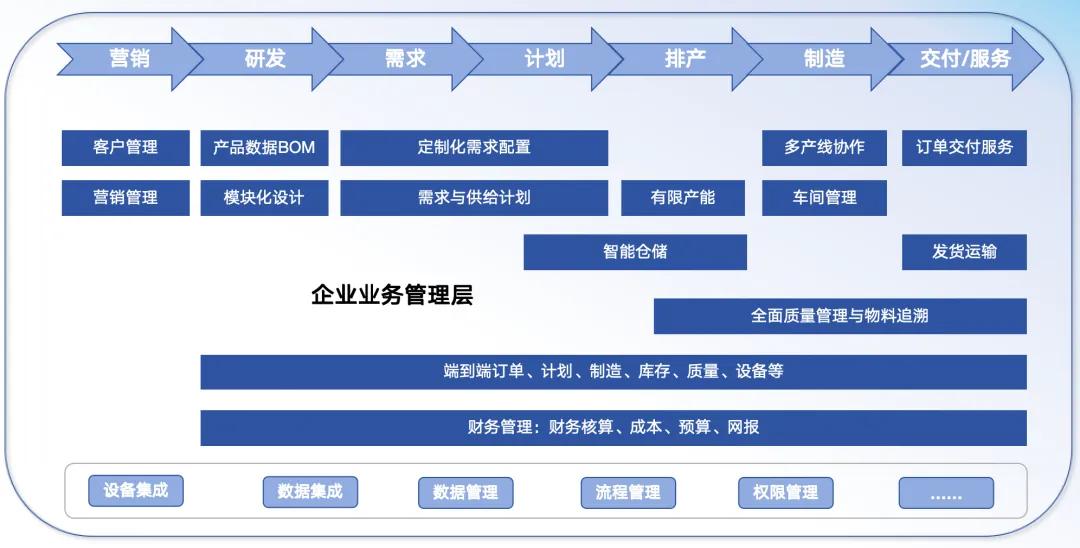 营销 研发 需求 计划 排产 制造 交付/服务

客户管理
产品数据BOM
定制化需求配置
多产线协作
订单交付服务

营销管理
模块化设计
需求与供给计划
有限产能
车间管理

智能仓储
发货运输

企业业务管理层

全面质量管理与物料追溯

端到端订单、计划、制造、库存、质量、设备等

财务管理：财务核算、成本、预算、网报

设备集成 数据集成 数据管理 流程管理 权限管理 ......